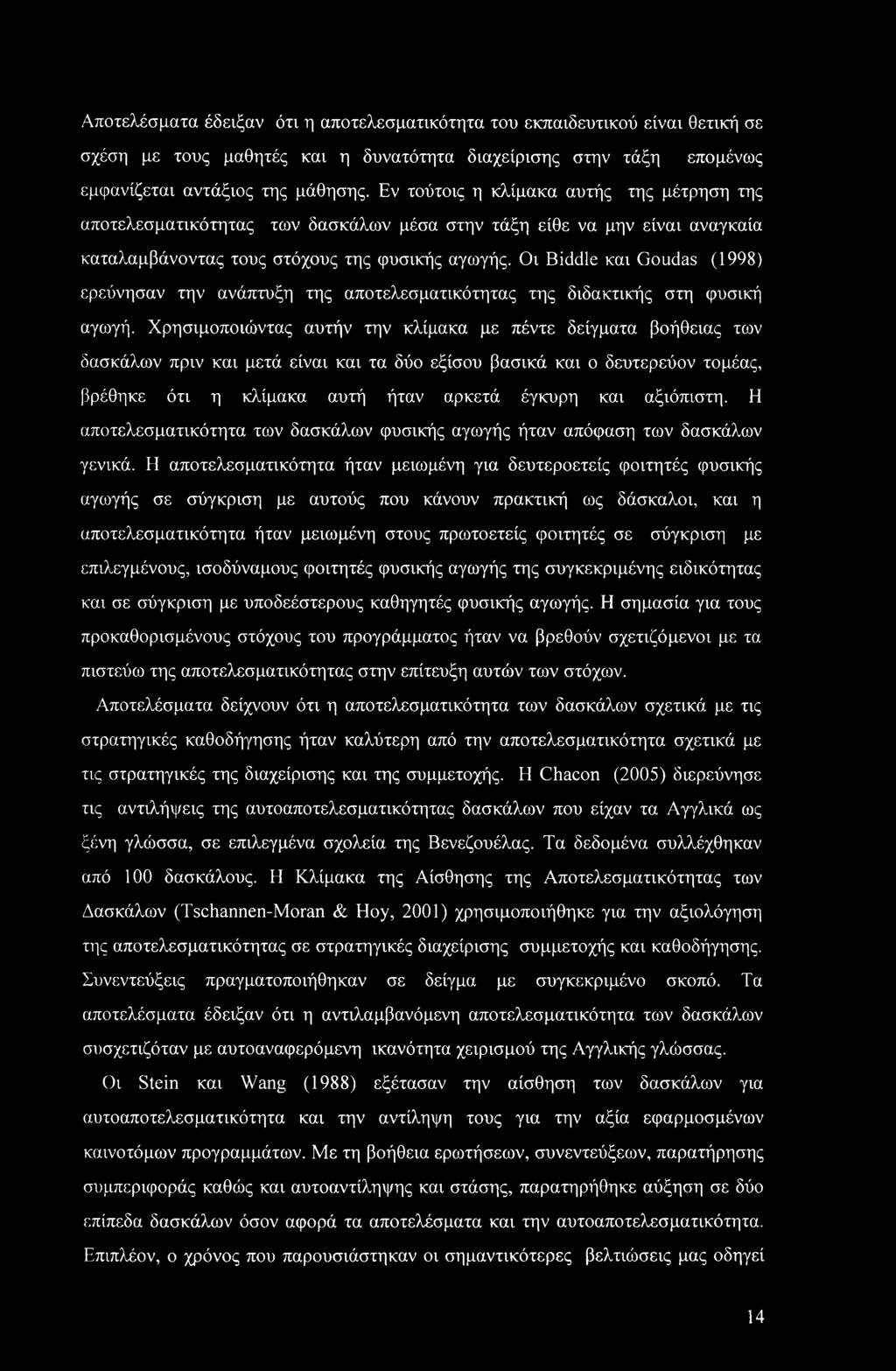 Αποτελέσματα έδειξαν ότι η αποτελεσματικότητα του εκπαιδευτικού είναι θετική σε σχέση με τους μαθητές και η δυνατότητα διαχείρισης στην τάξη επομένως εμφανίζεται αντάξιος της μάθησης. Εν τούτοις η κλίμακα αυτής της μέτρηση της αποτελεσματικότητας των δασκάλων μέσα στην τάξη είθε να μην είναι αναγκαία καταλαμβάνοντας τους στόχους της φυσικής αγωγής. Οι Biddle και Goudas (1998) ερεύνησαν την ανάπτυξη της αποτελεσματικότητας της διδακτικής στη φυσική αγωγή. Χρησιμοποιώντας αυτήν την κλίμακα με πέντε δείγματα βοήθειας των δασκάλων πριν και μετά είναι και τα δύο εξίσου βασικά και ο δευτερεύον τομέας, βρέθηκε ότι η κλίμακα αυτή ήταν αρκετά έγκυρη και αξιόπιστη. Η αποτελεσματικότητα των δασκάλων φυσικής αγωγής ήταν απόφαση των δασκάλων γενικά. Η αποτελεσματικότητα ήταν μειωμένη για δευτεροετείς φοιτητές φυσικής αγωγής σε σύγκριση με αυτούς που κάνουν πρακτική ως δάσκαλοι, και η αποτελεσματικότητα ήταν μειωμένη στους πρωτοετείς φοιτητές σε σύγκριση με επιλεγμένους, ισοδύναμους φοιτητές φυσικής αγωγής της συγκεκριμένης ειδικότητας και σε σύγκριση με υποδεέστερους καθηγητές φυσικής αγωγής. Η σημασία για τους προκαθορισμένους στόχους του προγράμματος ήταν να βρεθούν σχετιζόμενοι με τα πιστεύω της αποτελεσματικότητας στην επίτευξη αυτών των στόχων.

Αποτελέσματα δείχνουν ότι η αποτελεσματικότητα των δασκάλων σχετικά με τις στρατηγικές καθοδήγησης ήταν καλύτερη από την αποτελεσματικότητα σχετικά με τις στρατηγικές της διαχείρισης και της συμμετοχής. Η Chacon (2005) διερεύνησε τις αντιλήψεις της αυτοαποτελεσματικότητας δασκάλων που είχαν τα Αγγλικά ως ξένη γλώσσα, σε επιλεγμένα σχολεία της Βενεζουέλας. Τα δεδομένα συλλέχθηκαν από 100 δασκάλους. Η Κλίμακα της Αίσθησης της Αποτελεσματικότητας των Δασκάλων (Tschannen-Moran & Hoy, 2001) χρησιμοποιήθηκε για την αξιολόγηση της αποτελεσματικότητας σε στρατηγικές διαχείρισης συμμετοχής και καθοδήγησης. Συνεντεύξεις πραγματοποιήθηκαν σε δείγμα με συγκεκριμένο σκοπό. Τα αποτελέσματα έδειξαν ότι η αντιλαμβανόμενη αποτελεσματικότητα των δασκάλων συσχετιζόταν με αυτοαναφερόμενη ικανότητα χειρισμού της Αγγλικής γλώσσας.

Οι Stein και Wang (1988) εξέτασαν την αίσθηση των δασκάλων για αυτοαποτελεσματικότητα και την αντίληψη τους για την αξία εφαρμοσμένων καινοτόμων προγραμμάτων. Με τη βοήθεια ερωτήσεων, συνεντεύξεων, παρατήρησης συμπεριφοράς καθώς και αυτοαντίληψης και στάσης, παρατηρήθηκε αύξηση σε δύο επίπεδα δασκάλων όσον αφορά τα αποτελέσματα και την αυτοαποτελεσματικότητα. Επιπλέον, ο χρόνος που παρουσιάστηκαν οι σημαντικότερες βελτιώσεις μας οδηγεί

14